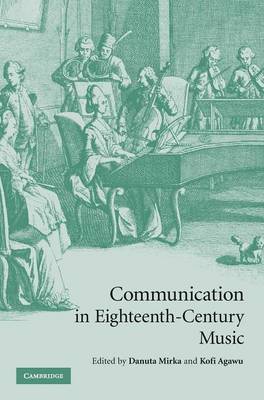 Communication in Eighteenth-Century Music

Edited by Danuta Mirka and Kofi Agawu

CAMBRIDGE